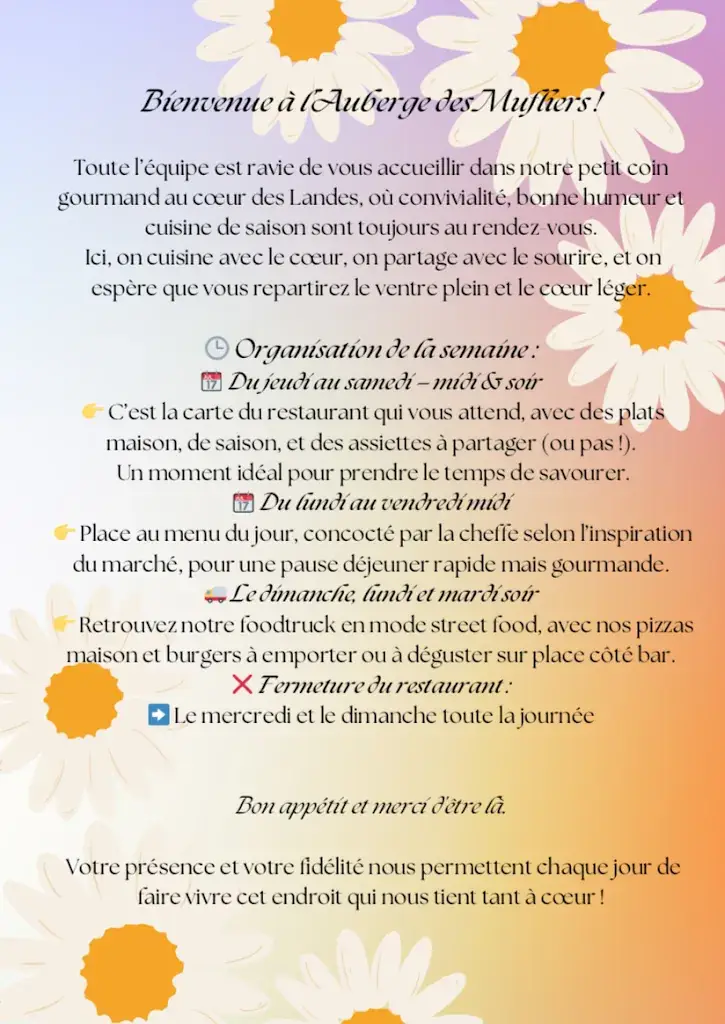 Bienvenue à l'Auberge des Mufliers !

Toute l'équipe est ravie de vous accueillir dans notre petit coin gourmand au cœur des Landes, où convivialité, bonne humeur et cuisine de saison sont toujours au rendez-vous.
Ici, on cuisine avec le cœur, on partage avec le sourire, et on espère que vous repartirez le ventre plein et le cœur léger.

🕒 Organisation de la semaine :
📅 Du jeudi au samedi – midi & soir
👉 C'est la carte du restaurant qui vous attend, avec des plats maison, de saison, et des assiettes à partager (ou pas !).
Un moment idéal pour prendre le temps de savourer.
📅 Du lundi au vendredi midi
👉 Place au menu du jour, concocté par la cheffe selon l'inspiration du marché, pour une pause déjeuner rapide mais gourmande.
🚚 Le dimanche, lundi et mardi soir
👉 Retrouvez notre foodtruck en mode street food, avec nos pizzas maison et burgers à emporter ou à déguster sur place côté bar.
❌ Fermeture du restaurant :
➡️ Le mercredi et le dimanche toute la journée

Bon appétit et merci d'être là.

Votre présence et votre fidélité nous permettent chaque jour de faire vivre cet endroit qui nous tient tant à cœur !